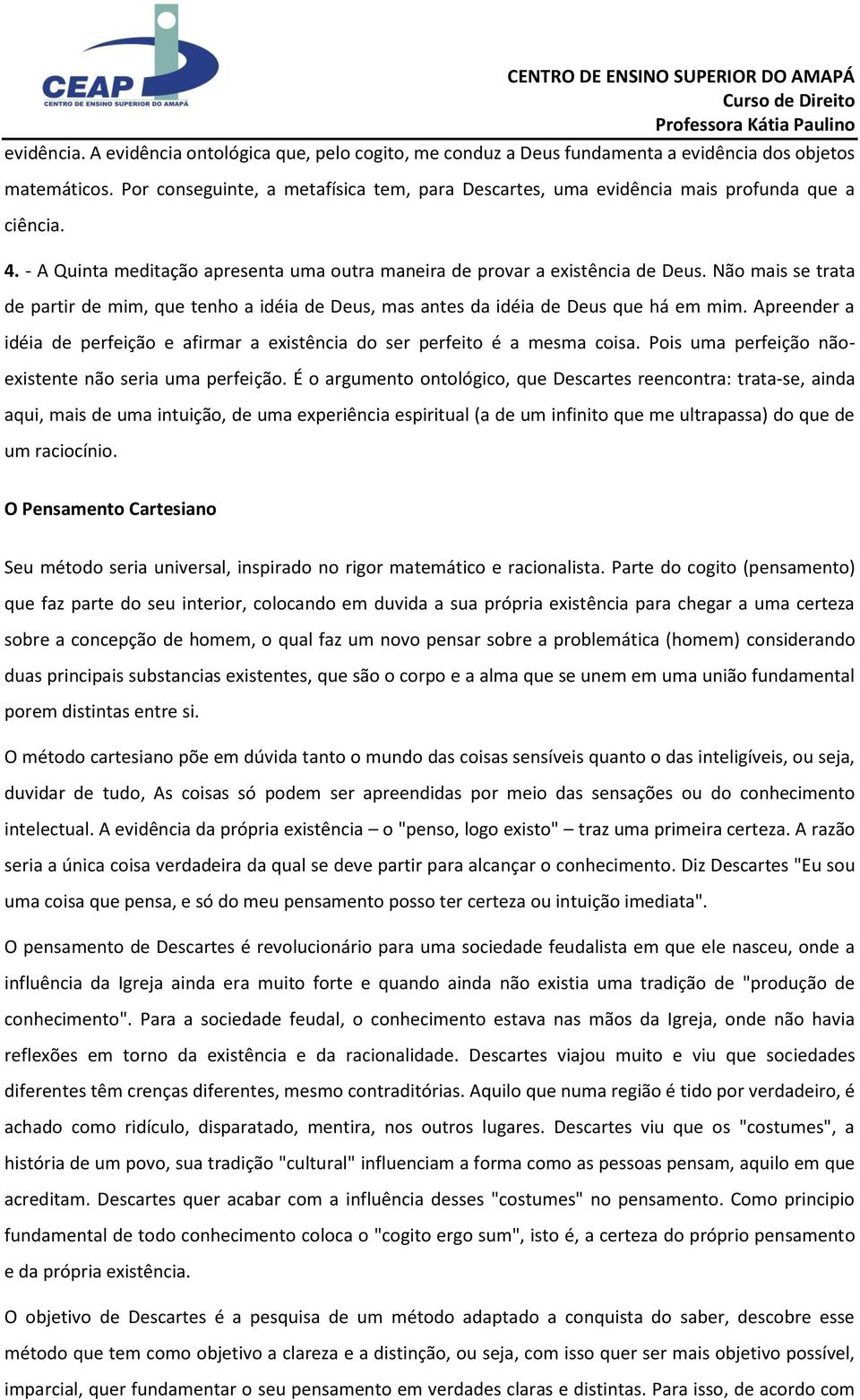 CEAP
CENTRO DE ENSINO SUPERIOR DO AMAPÁ

CENTRO DE ENSINO SUPERIOR DO AMAPÁ
Curso de Direito
Professora Kátia Paulino

evidência. A evidência ontológica que, pelo cogito, me conduz a Deus fundamenta a evidência dos objetos matemáticos. Por conseguinte, a metafísica tem, para Descartes, uma evidência mais profunda que a ciência.

4. - A Quinta meditação apresenta uma outra maneira de provar a existência de Deus. Não mais se trata de partir de mim, que tenho a idéia de Deus, mas antes da idéia de Deus que há em mim. Apreender a idéia de perfeição e afirmar a existência do ser perfeito é a mesma coisa. Pois uma perfeição não-existente não seria uma perfeição. É o argumento ontológico, que Descartes reencontra: trata-se, ainda aqui, mais de uma intuição, de uma experiência espiritual (a de um infinito que me ultrapassa) do que de um raciocínio.

O Pensamento Cartesiano

Seu método seria universal, inspirado no rigor matemático e racionalista. Parte do cogito (pensamento) que faz parte do seu interior, colocando em duvida a sua própria existência para chegar a uma certeza sobre a concepção de homem, o qual faz um novo pensar sobre a problemática (homem) considerando duas principais substancias existentes, que são o corpo e a alma que se unem em uma união fundamental porem distintas entre si.

O método cartesiano põe em dúvida tanto o mundo das coisas sensíveis quanto o das inteligíveis, ou seja, duvidar de tudo, As coisas só podem ser apreendidas por meio das sensações ou do conhecimento intelectual. A evidência da própria existência – o "penso, logo existo" – traz uma primeira certeza. A razão seria a única coisa verdadeira da qual se deve partir para alcançar o conhecimento. Diz Descartes "Eu sou uma coisa que pensa, e só do meu pensamento posso ter certeza ou intuição imediata".

O pensamento de Descartes é revolucionário para uma sociedade feudalista em que ele nasceu, onde a influência da Igreja ainda era muito forte e quando ainda não existia uma tradição de "produção de conhecimento". Para a sociedade feudal, o conhecimento estava nas mãos da Igreja, onde não havia reflexões em torno da existência e da racionalidade. Descartes viajou muito e viu que sociedades diferentes têm crenças diferentes, mesmo contraditórias. Aquilo que numa região é tido por verdadeiro, é achado como ridículo, disparatado, mentira, nos outros lugares. Descartes viu que os "costumes", a história de um povo, sua tradição "cultural" influenciam a forma como as pessoas pensam, aquilo em que acreditam. Descartes quer acabar com a influência desses "costumes" no pensamento. Como principio fundamental de todo conhecimento coloca o "cogito ergo sum", isto é, a certeza do próprio pensamento e da própria existência.

O objetivo de Descartes é a pesquisa de um método adaptado a conquista do saber, descobre esse método que tem como objetivo a clareza e a distinção, ou seja, com isso quer ser mais objetivo possível, imparcial, quer fundamentar o seu pensamento em verdades claras e distintas. Para isso, de acordo com